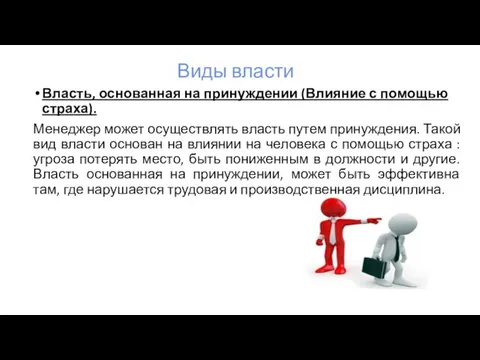 Виды власти

• Власть, основанная на принуждении (Влияние с помощью страха).

Менеджер может осуществлять власть путем принуждения. Такой вид власти основан на влиянии на человека с помощью страха : угроза потерять место, быть пониженным в должности и другие. Власть основанная на принуждении, может быть эффективна там, где нарушается трудовая и производственная дисциплина.